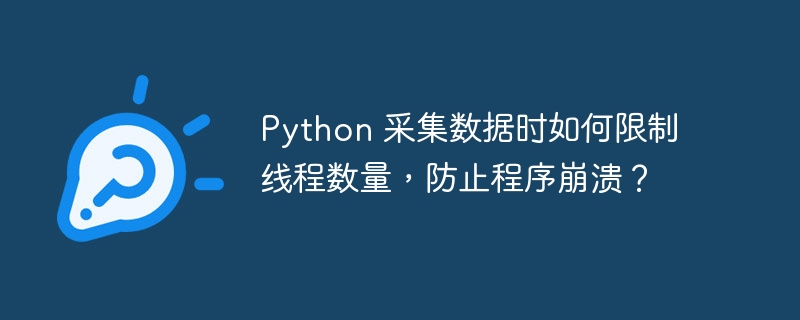 Python 采集数据时如何限制线程数量，防止程序崩溃？